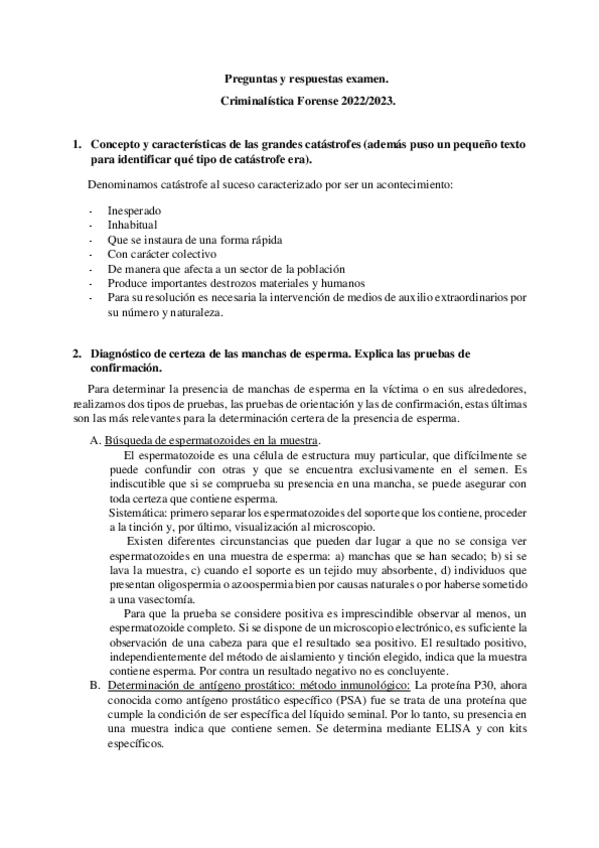 Preguntas y respuestas examen.

Criminalística Forense 2022/2023.

1. Concepto y características de las grandes catástrofes (además puso un pequeño texto para identificar qué tipo de catástrofe era).

Denominamos catástrofe al suceso caracterizado por ser un acontecimiento:

- Inesperado
- Inhabitual
- Que se instaura de una forma rápida
- Con carácter colectivo
- De manera que afecta a un sector de la población
- Produce importantes destrozos materiales y humanos
- Para su resolución es necesaria la intervención de medios de auxilio extraordinarios por su número y naturaleza.

2. Diagnóstico de certeza de las manchas de esperma. Explica las pruebas de confirmación.

Para determinar la presencia de manchas de esperma en la víctima o en sus alrededores, realizamos dos tipos de pruebas, las pruebas de orientación y las de confirmación, estas últimas son las más relevantes para la determinación certera de la presencia de esperma.

A. Búsqueda de espermatozoides en la muestra.
El espermatozoide es una célula de estructura muy particular, que difícilmente se puede confundir con otras y que se encuentra exclusivamente en el semen. Es indiscutible que si se comprueba su presencia en una mancha, se puede asegurar con toda certeza que contiene esperma.
Sistemática: primero separar los espermatozoides del soporte que los contiene, proceder a la tinción y, por último, visualización al microscopio.
Existen diferentes circunstancias que pueden dar lugar a que no se consiga ver espermatozoides en una muestra de esperma: a) manchas que se han secado; b) si se lava la muestra, c) cuando el soporte es un tejido muy absorbente, d) individuos que presentan oligospermia o azoospermia bien por causas naturales o por haberse sometido a una vasectomía.
Para que la prueba se considere positiva es imprescindible observar al menos, un espermatozoide completo. Si se dispone de un microscopio electrónico, es suficiente la observación de una cabeza para que el resultado sea positivo. El resultado positivo, independientemente del método de aislamiento y tinción elegido, indica que la muestra contiene esperma. Por contra un resultado negativo no es concluyente.
B. Determinación de antígeno prostático: método inmunológico: La proteína P30, ahora conocida como antígeno prostático específico (PSA) fue se trata de una proteína que cumple la condición de ser específica del líquido seminal. Por lo tanto, su presencia en una muestra indica que contiene semen. Se determina mediante ELISA y con kits específicos.